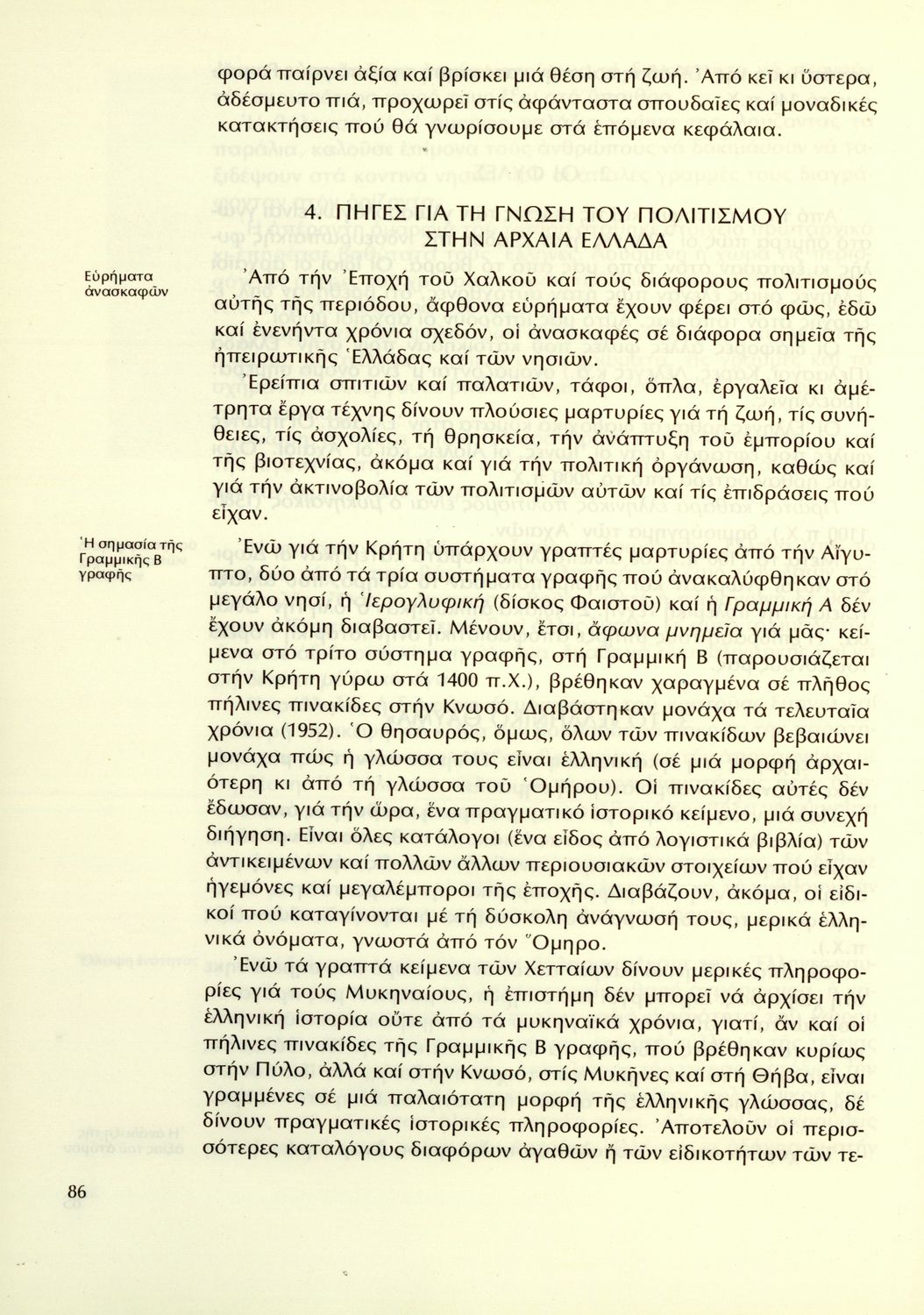 φορά παίρνει ἀξία καί βρίσκει μιά θέση στή ζωή. Ἀπό κεῖ κι ὕστερα, ἀδέσμευτο πιά, προχωρεῖ στίς ἀφάνταστα σπουδαῖες καί μοναδικές κατακτήσεις πού θά γνωρίσουμε στά ἑπόμενα κεφάλαια.

4. ΠΗΓΕΣ ΓΙΑ ΤΗ ΓΝΩΣΗ ΤΟΥ ΠΟΛΙΤΙΣΜΟΥ ΣΤΗΝ ΑΡΧΑΙΑ ΕΛΛΑΔΑ

Εὑρήματα ἀνασκαφῶν

Ἀπό τήν Ἐποχή τοῦ Χαλκοῦ καί τούς διάφορους πολιτισμούς αὐτῆς τῆς περιόδου, ἄφθονα εὑρήματα ἔχουν φέρει στό φῶς, ἐδῶ καί ἐνενήντα χρόνια σχεδόν, οἱ ἀνασκαφές σέ διάφορα σημεῖα τῆς ἠπειρωτικῆς Ἑλλάδας καί τῶν νησιῶν.

Ἐρείπια σπιτιῶν καί παλατιῶν, τάφοι, ὅπλα, ἐργαλεῖα κι ἀμέτρητα ἔργα τέχνης δίνουν πλούσιες μαρτυρίες γιά τή ζωή, τίς συνήθειες, τίς ἀσχολίες, τή θρησκεία, τήν ἀνάπτυξη τοῦ ἐμπορίου καί τῆς βιοτεχνίας, ἀκόμα καί γιά τήν πολιτική ὀργάνωση, καθώς καί γιά τήν ἀκτινοβολία τῶν πολιτισμῶν αὐτῶν καί τίς ἐπιδράσεις πού εἶχαν.

Ἡ σημασία τῆς Γραμμικῆς Β γραφῆς

Ἐνῶ γιά τήν Κρήτη ὑπάρχουν γραπτές μαρτυρίες ἀπό τήν Αἴγυπτο, δύο ἀπό τά τρία συστήματα γραφῆς πού ἀνακαλύφθηκαν στό μεγάλο νησί, ἡ Ἱερογλυφική (δίσκος Φαιστοῦ) καί ἡ Γραμμική Α δέν ἔχουν ἀκόμη διαβαστεῖ. Μένουν, ἔτσι, ἄφωνα μνημεῖα γιά μᾶς· κείμενα στό τρίτο σύστημα γραφῆς, στή Γραμμική Β (παρουσιάζεται στήν Κρήτη γύρω στά 1400 π.Χ.), βρέθηκαν χαραγμένα σέ πλῆθος πήλινες πινακίδες στήν Κνωσό. Διαβάστηκαν μονάχα τά τελευταῖα χρόνια (1952). Ὁ θησαυρός, ὅμως, ὅλων τῶν πινακίδων βεβαιώνει μονάχα πώς ἡ γλώσσα τους εἶναι ἑλληνική (σέ μιά μορφή ἀρχαιότερη κι ἀπό τή γλώσσα τοῦ Ὁμήρου). Οἱ πινακίδες αὐτές δέν ἔδωσαν, γιά τήν ὥρα, ἕνα πραγματικό ἱστορικό κείμενο, μιά συνεχή διήγηση. Εἶναι ὅλες κατάλογοι (ἕνα εἶδος ἀπό λογιστικά βιβλία) τῶν ἀντικειμένων καί πολλῶν ἄλλων περιουσιακῶν στοιχείων πού εἶχαν ἡγεμόνες καί μεγαλέμποροι τῆς ἐποχῆς. Διαβάζουν, ἀκόμα, οἱ εἰδικοί πού καταγίνονται μέ τή δύσκολη ἀνάγνωσή τους, μερικά ἑλληνικά ὀνόματα, γνωστά ἀπό τόν Ὅμηρο.

Ἐνῶ τά γραπτά κείμενα τῶν Χετταίων δίνουν μερικές πληροφορίες γιά τούς Μυκηναίους, ἡ ἐπιστήμη δέν μπορεῖ νά ἀρχίσει τήν ἑλληνική ἱστορία οὔτε ἀπό τά μυκηναϊκά χρόνια, γιατί, ἄν καί οἱ πήλινες πινακίδες τῆς Γραμμικῆς Β γραφῆς, πού βρέθηκαν κυρίως στήν Πύλο, ἀλλά καί στήν Κνωσό, στίς Μυκῆνες καί στή Θήβα, εἶναι γραμμένες σέ μιά παλαιότατη μορφή τῆς ἑλληνικῆς γλώσσας, δέ δίνουν πραγματικές ἱστορικές πληροφορίες. Ἀποτελοῦν οἱ περισσότερες καταλόγους διαφόρων ἀγαθῶν ἤ τῶν εἰδικοτήτων τῶν τε-

86